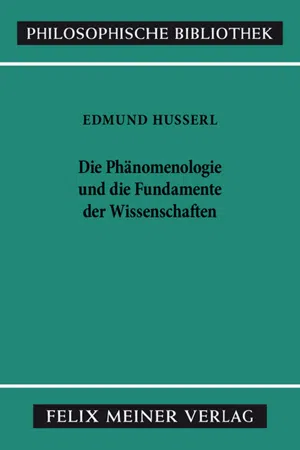 PHILOSOPHISCHE BIBLIOTHEK

EDMUND HUSSERL

Die Phänomenologie
und die Fundamente
der Wissenschaften

FELIX MEINER VERLAG